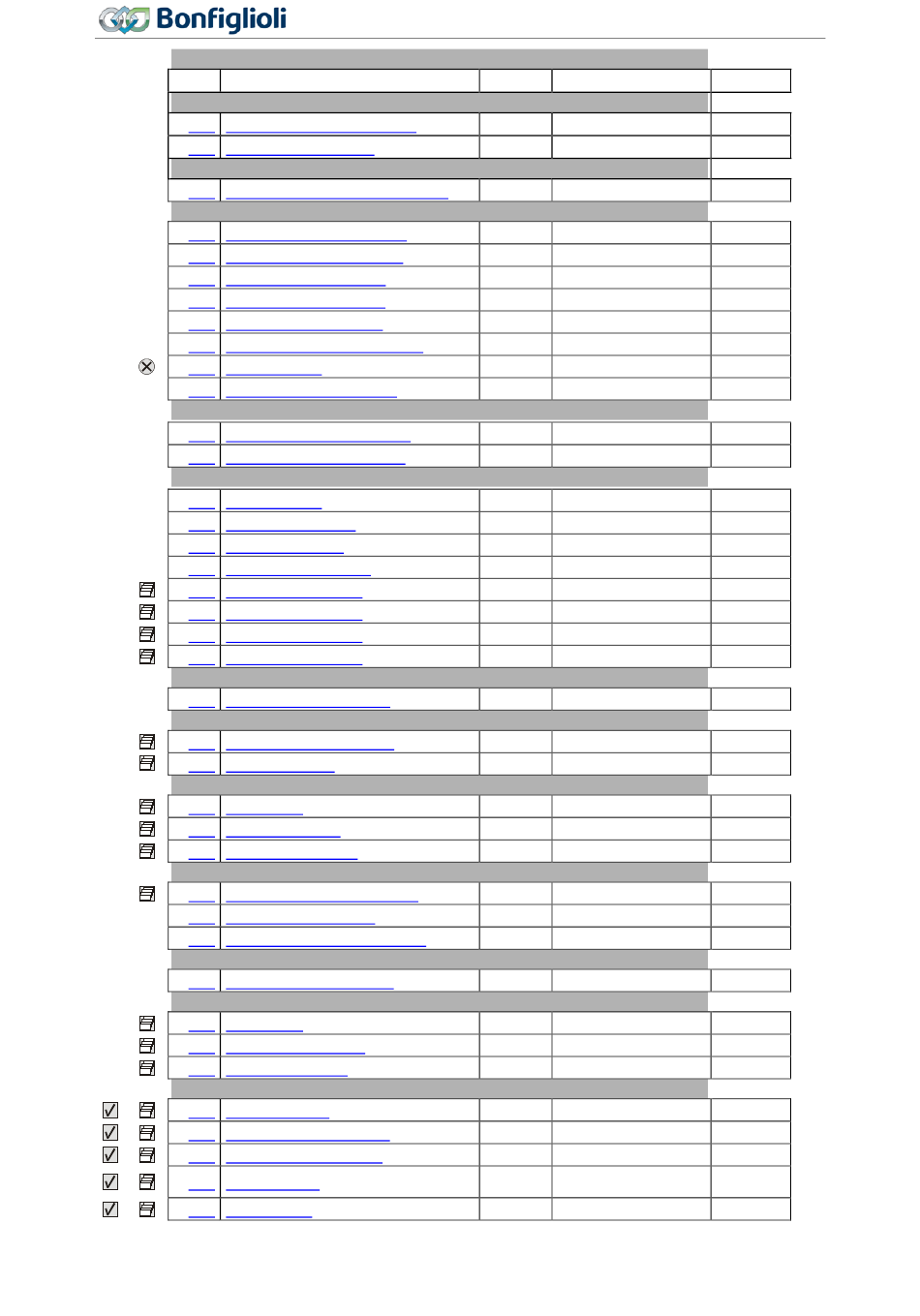 Bonfiglioli